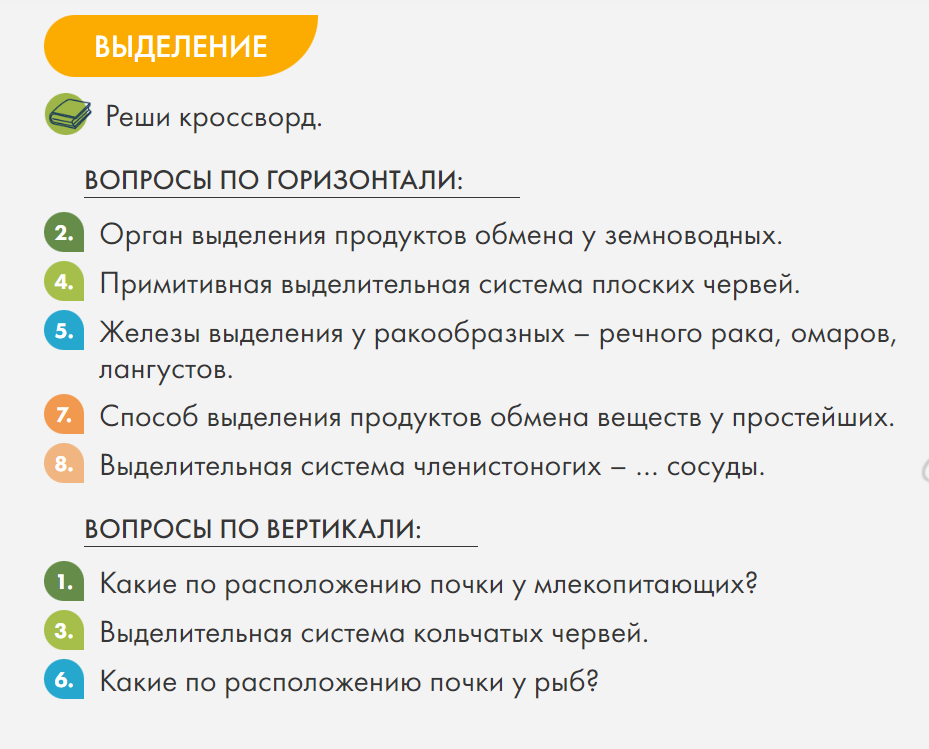 ВЫДЕЛЕНИЕ

Реши кроссворд.

ВОПРОСЫ ПО ГОРИЗОНТАЛИ:

2. Орган выделения продуктов обмена у земноводных.
4. Примитивная выделительная система плоских червей.
5. Железы выделения у ракообразных – речного рака, омаров, лангустов.
7. Способ выделения продуктов обмена веществ у простейших.
8. Выделительная система членистоногих – ... сосуды.

ВОПРОСЫ ПО ВЕРТИКАЛИ:

1. Какие по расположению почки у млекопитающих?
3. Выделительная система кольчатых червей.
6. Какие по расположению почки у рыб?